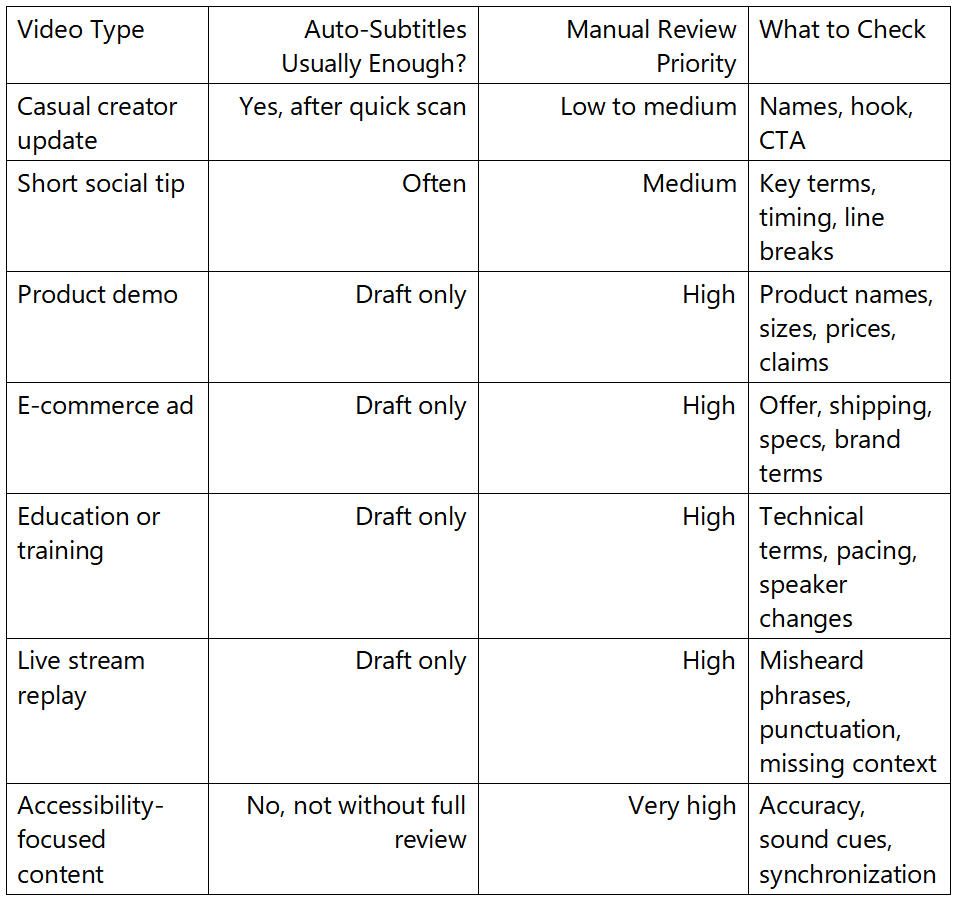 | Video Type | Auto-Subtitles Usually Enough? | Manual Review Priority | What to Check |
|---|---|---|---|
| Casual creator update | Yes, after quick scan | Low to medium | Names, hook, CTA |
| Short social tip | Often | Medium | Key terms, timing, line breaks |
| Product demo | Draft only | High | Product names, sizes, prices, claims |
| E-commerce ad | Draft only | High | Offer, shipping, specs, brand terms |
| Education or training | Draft only | High | Technical terms, pacing, speaker changes |
| Live stream replay | Draft only | High | Misheard phrases, punctuation, missing context |
| Accessibility-focused content | No, not without full review | Very high | Accuracy, sound cues, synchronization |